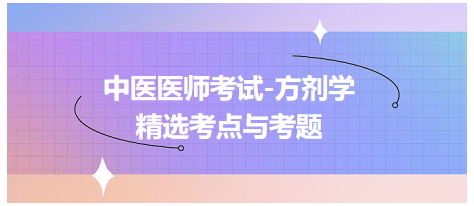 中医医师考试-方剂学
精选考点与考题